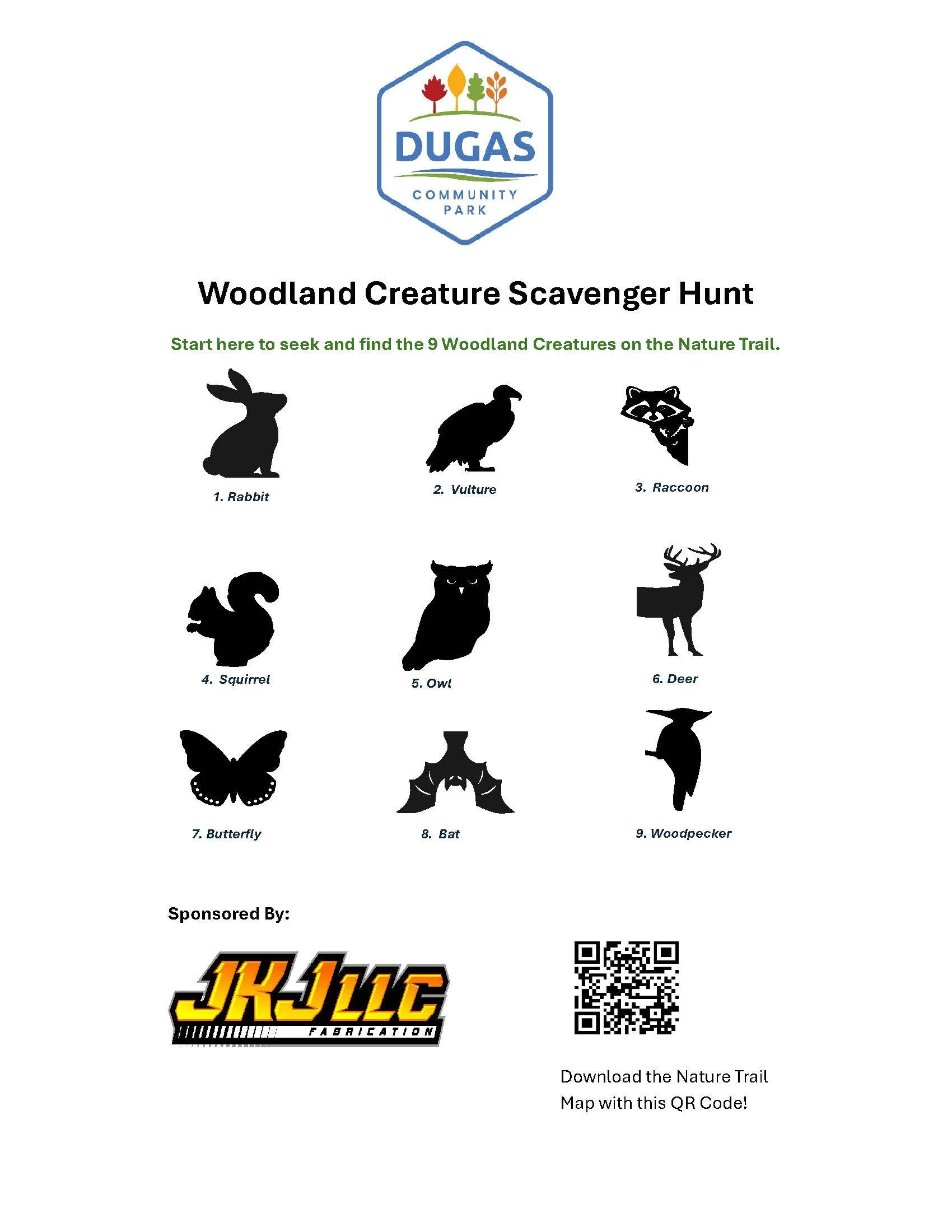 DUGAS
COMMUNITY
PARK

Woodland Creature Scavenger Hunt

Start here to seek and find the 9 Woodland Creatures on the Nature Trail.

1. Rabbit

2. Vulture

3. Raccoon

4. Squirrel

5. Owl

6. Deer

7. Butterfly

8. Bat

9. Woodpecker

Sponsored By:

JKJ LLC
FABRICATION

Download the Nature Trail Map with this QR Code!